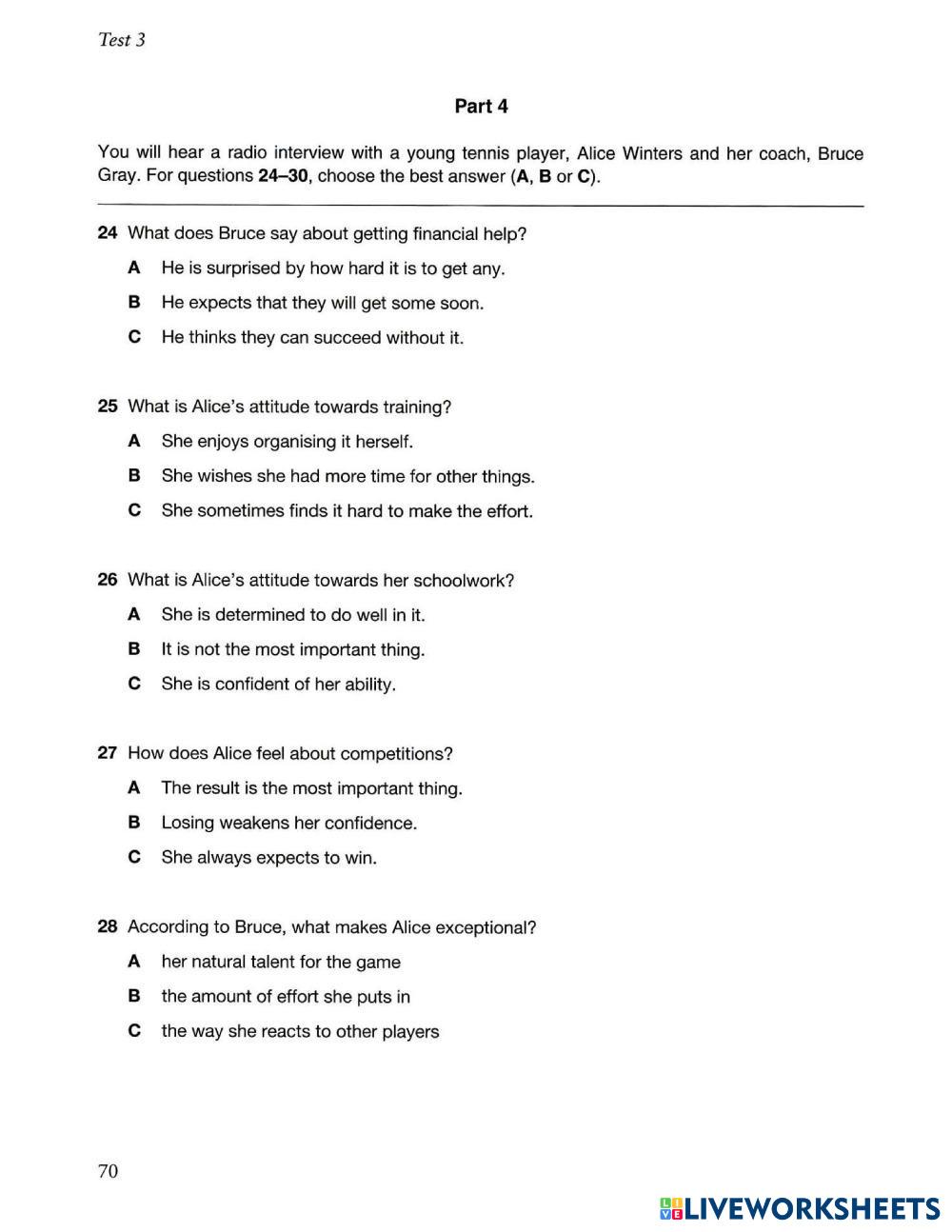 Test 3

Part 4

You will hear a radio interview with a young tennis player, Alice Winters and her coach, Bruce Gray. For questions 24–30, choose the best answer (A, B or C).

24 What does Bruce say about getting financial help?
A He is surprised by how hard it is to get any.
B He expects that they will get some soon.
C He thinks they can succeed without it.

25 What is Alice's attitude towards training?
A She enjoys organising it herself.
B She wishes she had more time for other things.
C She sometimes finds it hard to make the effort.

26 What is Alice's attitude towards her schoolwork?
A She is determined to do well in it.
B It is not the most important thing.
C She is confident of her ability.

27 How does Alice feel about competitions?
A The result is the most important thing.
B Losing weakens her confidence.
C She always expects to win.

28 According to Bruce, what makes Alice exceptional?
A her natural talent for the game
B the amount of effort she puts in
C the way she reacts to other players

70

LIVEWORKSHEETS